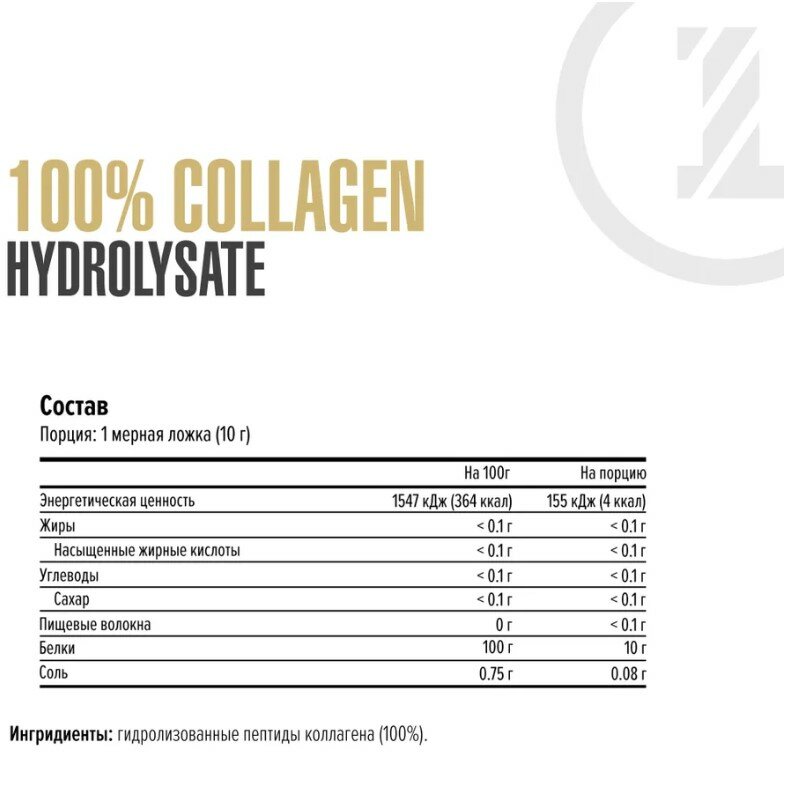 100% COLLAGEN
HYDROLYSATE

Состав
Порция: 1 мерная ложка (10 г)

| | На 100г | На порцию |
|---|---|---|
| Энергетическая ценность | 1547 кДж (364 ккал) | 155 кДж (4 ккал) |
| Жиры | < 0.1 г | < 0.1 г |
| Насыщенные жирные кислоты | < 0.1 г | < 0.1 г |
| Углеводы | < 0.1 г | < 0.1 г |
| Сахар | < 0.1 г | < 0.1 г |
| Пищевые волокна | 0 г | < 0.1 г |
| Белки | 100 г | 10 г |
| Соль | 0.75 г | 0.08 г |

Ингридиенты: гидролизованные пептиды коллагена (100%).